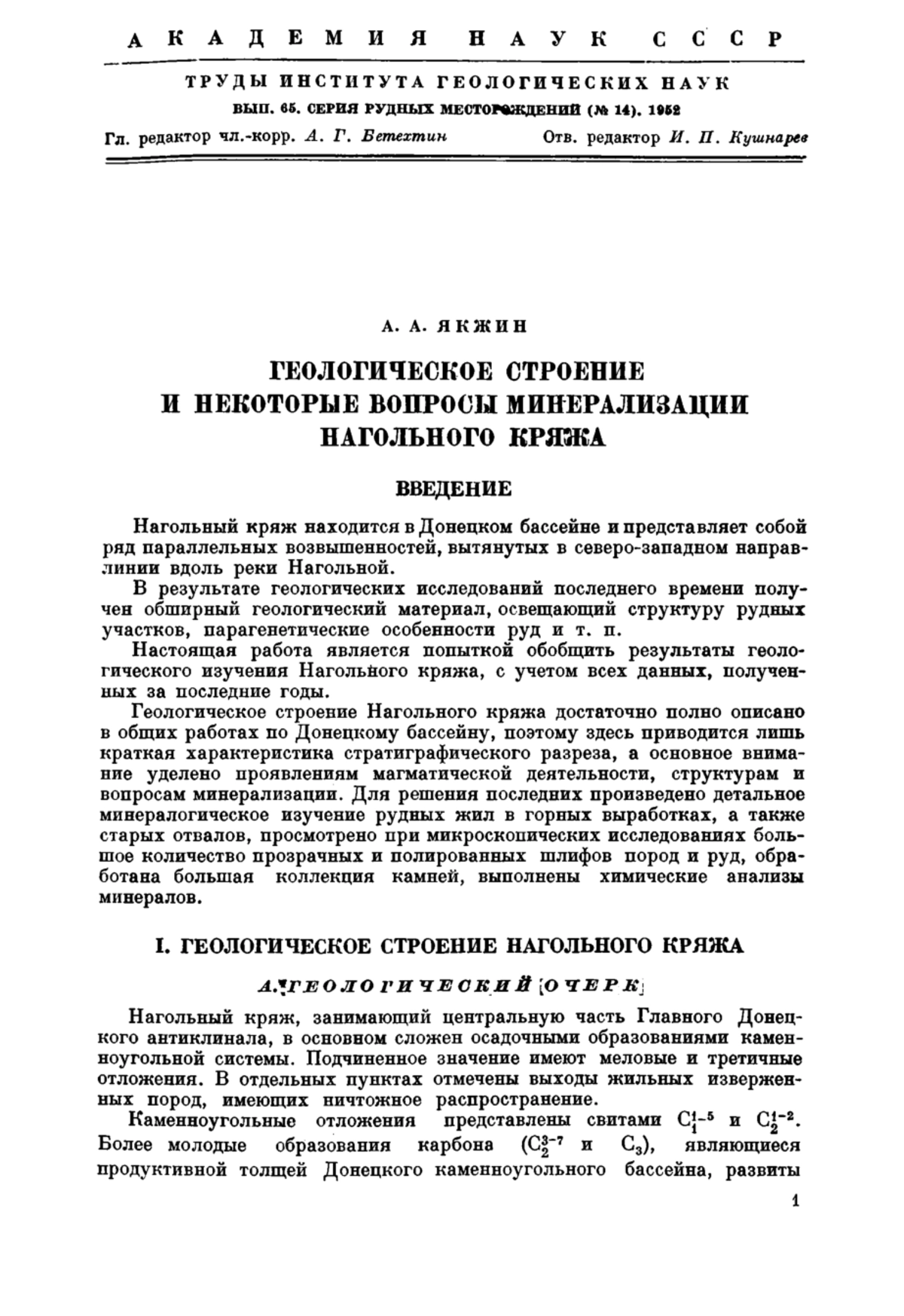 АКАДЕМИЯ НАУК СССР

ТРУДЫ ИНСТИТУТА ГЕОЛОГИЧЕСКИХ НАУК

ВЫП. 65. СЕРИЯ РУДНЫХ МЕСТОРОЖДЕНИЙ (№ 14). 1952

Гл. редактор чл.-корр. А. Г. Бетехтин  Отв. редактор И. П. Кушнарев

А. А. ЯКЖИН

ГЕОЛОГИЧЕСКОЕ СТРОЕНИЕ И НЕКОТОРЫЕ ВОПРОСЫ МИНЕРАЛИЗАЦИИ НАГОЛЬНОГО КРЯЖА

ВВЕДЕНИЕ

Нагольный кряж находится в Донецком бассейне и представляет собой ряд параллельных возвышенностей, вытянутых в северо-западном направлинии вдоль реки Нагольной.

В результате геологических исследований последнего времени получен обширный геологический материал, освещающий структуру рудных участков, парагенетические особенности руд и т. п.

Настоящая работа является попыткой обобщить результаты геологического изучения Нагольного кряжа, с учетом всех данных, полученных за последние годы.

Геологическое строение Нагольного кряжа достаточно полно описано в общих работах по Донецкому бассейну, поэтому здесь приводится лишь краткая характеристика стратиграфического разреза, а основное внимание уделено проявлениям магматической деятельности, структурам и вопросам минерализации. Для решения последних произведено детальное минералогическое изучение рудных жил в горных выработках, а также старых отвалов, просмотрено при микроскопических исследованиях большое количество прозрачных и полированных шлифов пород и руд, обработана большая коллекция камней, выполнены химические анализы минералов.

I. ГЕОЛОГИЧЕСКОЕ СТРОЕНИЕ НАГОЛЬНОГО КРЯЖА

А. ГЕОЛОГИЧЕСКИЙ ОЧЕРК

Нагольный кряж, занимающий центральную часть Главного Донецкого антиклинала, в основном сложен осадочными образованиями каменноугольной системы. Подчиненное значение имеют меловые и третичные отложения. В отдельных пунктах отмечены выходы жильных изверженных пород, имеющих ничтожное распространение.

Каменноугольные отложения представлены свитами $C_1^{1-5}$ и $C_2^{1-2}$. Более молодые образования карбона ($C_2^{3-7}$ и $C_3$), являющиеся продуктивной толщей Донецкого каменноугольного бассейна, развиты

1